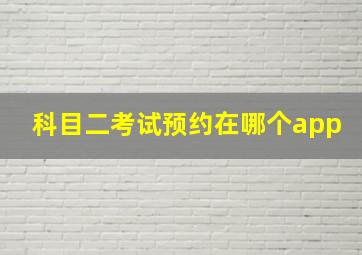 科目二考试预约在哪个app